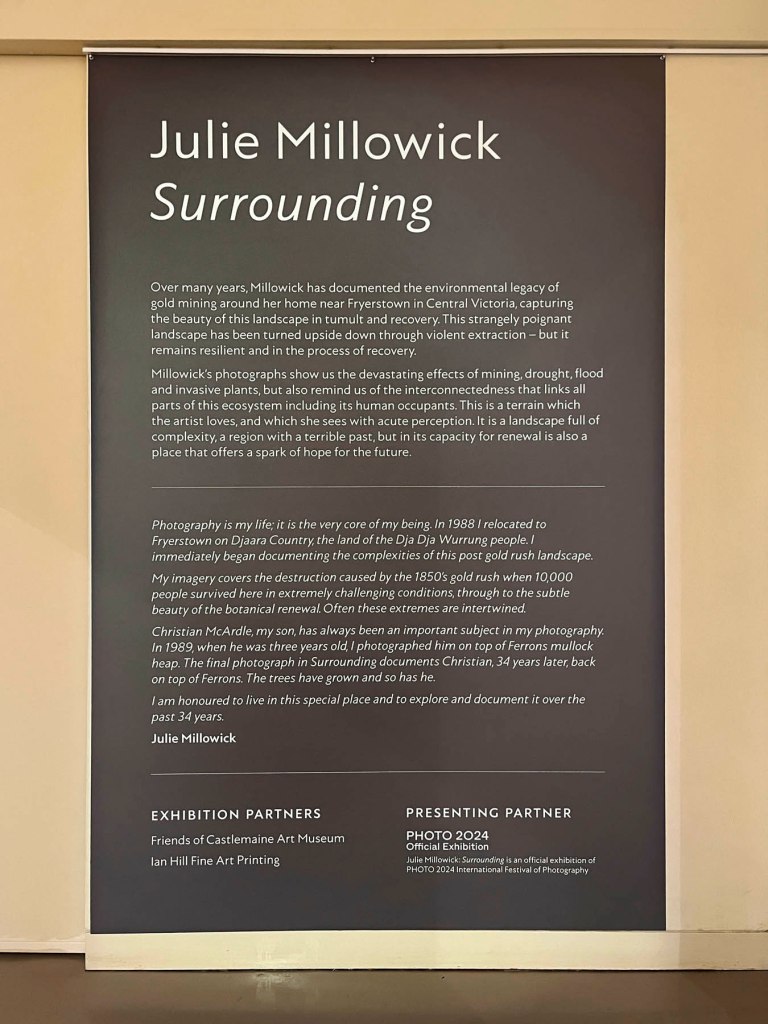 Julie Millowick
Surrounding

Over many years, Millowick has documented the environmental legacy of gold mining around her home near Fryerstown in Central Victoria, capturing the beauty of this landscape in tumult and recovery. This strangely poignant landscape has been turned upside down through violent extraction – but it remains resilient and in the process of recovery.

Millowick's photographs show us the devastating effects of mining, drought, flood and invasive plants, but also remind us of the interconnectedness that links all parts of this ecosystem including its human occupants. This is a terrain which the artist loves, and which she sees with acute perception. It is a landscape full of complexity, a region with a terrible past, but in its capacity for renewal is also a place that offers a spark of hope for the future.

Photography is my life; it is the very core of my being. In 1988 I relocated to Fryerstown on Djaara Country, the land of the Dja Dja Wurrung people. I immediately began documenting the complexities of this post gold rush landscape.

My imagery covers the destruction caused by the 1850's gold rush when 10,000 people survived here in extremely challenging conditions, through to the subtle beauty of the botanical renewal. Often these extremes are intertwined.

Christian McArdle, my son, has always been an important subject in my photography. In 1989, when he was three years old, I photographed him on top of Ferrons mullock heap. The final photograph in Surrounding documents Christian, 34 years later, back on top of Ferrons. The trees have grown and so has he.

I am honoured to live in this special place and to explore and document it over the past 34 years.

Julie Millowick

EXHIBITION PARTNERS

Friends of Castlemaine Art Museum

Ian Hill Fine Art Printing

PRESENTING PARTNER

PHOTO 2024
Official Exhibition

Julie Millowick: Surrounding is an official exhibition of PHOTO 2024 International Festival of Photography